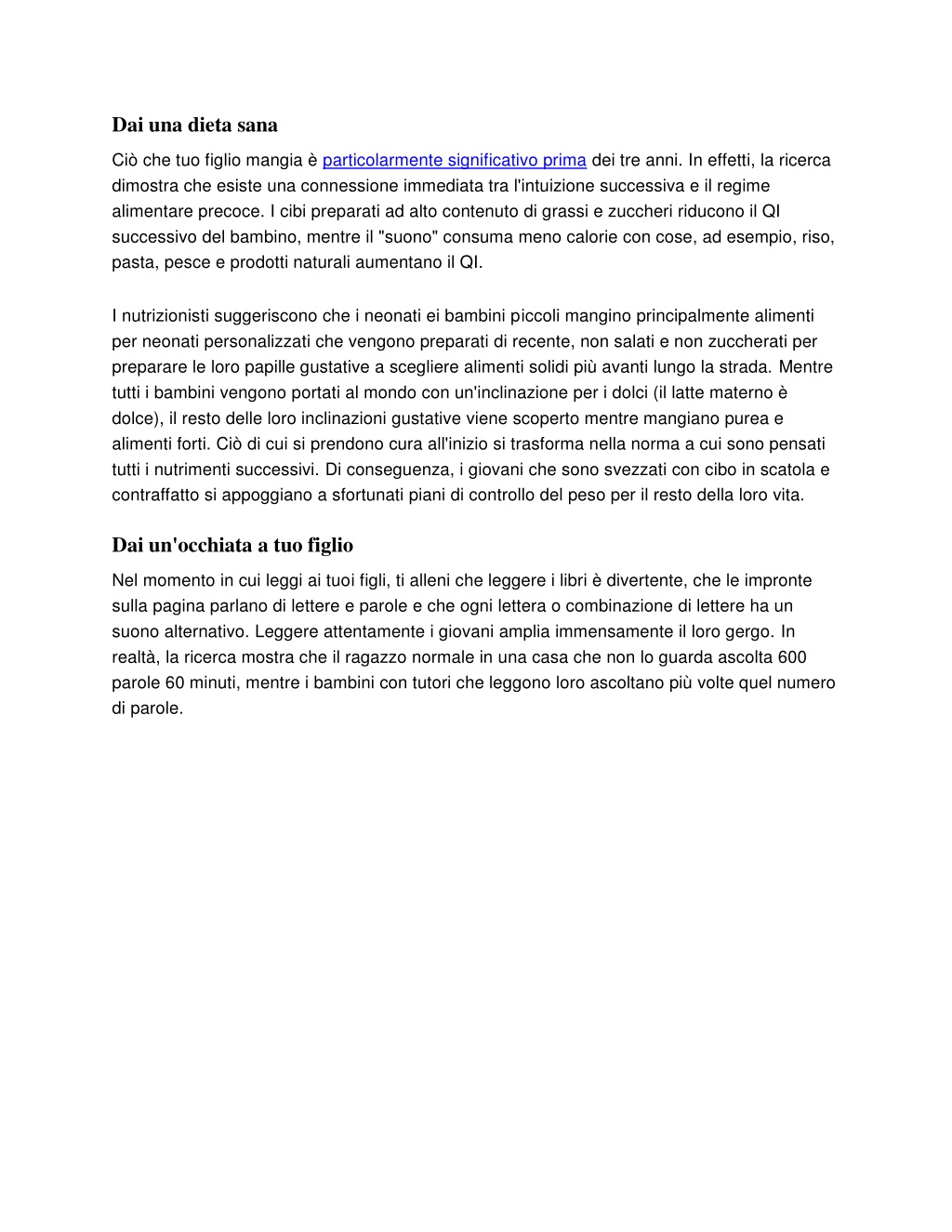 Dai una dieta sana

Ciò che tuo figlio mangia è particolarmente significativo prima dei tre anni. In effetti, la ricerca dimostra che esiste una connessione immediata tra l'intuizione successiva e il regime alimentare precoce. I cibi preparati ad alto contenuto di grassi e zuccheri riducono il QI successivo del bambino, mentre il "suono" consuma meno calorie con cose, ad esempio, riso, pasta, pesce e prodotti naturali aumentano il QI.

I nutrizionisti suggeriscono che i neonati ei bambini piccoli mangino principalmente alimenti per neonati personalizzati che vengono preparati di recente, non salati e non zuccherati per preparare le loro papille gustative a scegliere alimenti solidi più avanti lungo la strada. Mentre tutti i bambini vengono portati al mondo con un'inclinazione per i dolci (il latte materno è dolce), il resto delle loro inclinazioni gustative viene scoperto mentre mangiano purea e alimenti forti. Ciò di cui si prendono cura all'inizio si trasforma nella norma a cui sono pensati tutti i nutrimenti successivi. Di conseguenza, i giovani che sono svezzati con cibo in scatola e contraffatto si appoggiano a sfortunati piani di controllo del peso per il resto della loro vita.

Dai un'occhiata a tuo figlio

Nel momento in cui leggi ai tuoi figli, ti alleni che leggere i libri è divertente, che le impronte sulla pagina parlano di lettere e parole e che ogni lettera o combinazione di lettere ha un suono alternativo. Leggere attentamente i giovani amplia immensamente il loro gergo. In realtà, la ricerca mostra che il ragazzo normale in una casa che non lo guarda ascolta 600 parole 60 minuti, mentre i bambini con tutori che leggono loro ascoltano più volte quel numero di parole.